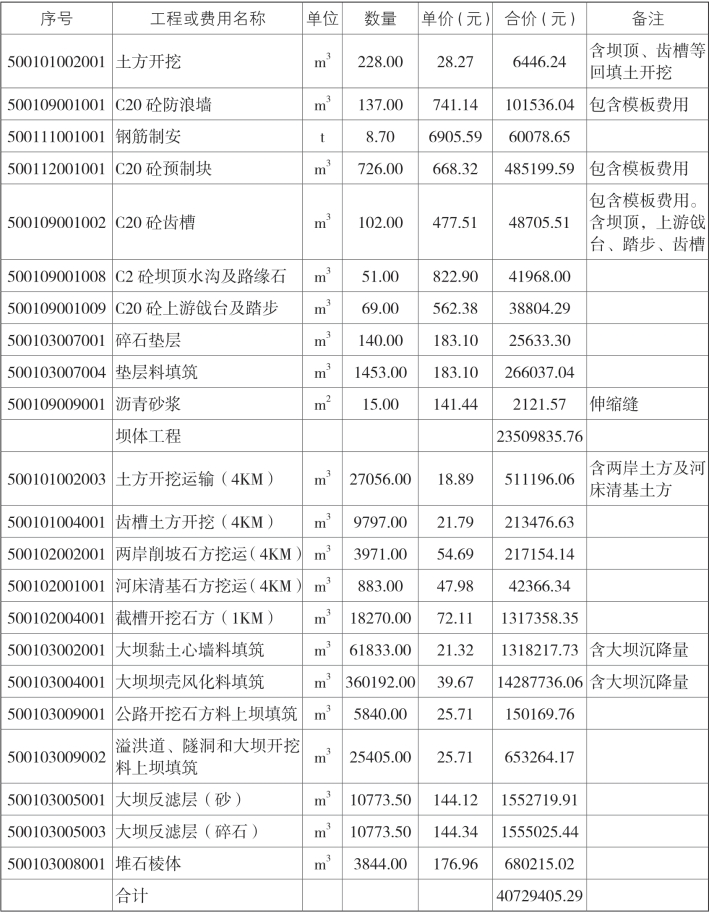 | 序号 | 工程或费用名称 | 单位 | 数量 | 单价（元） | 合价（元） | 备注 |
|---|---|---|---|---|---|---|
| 500101002001 | 土方开挖 | $m^3$ | 228.00 | 28.27 | 6446.24 | 含坝顶、齿槽等回填土开挖 |
| 500109001001 | C20 砼防浪墙 | $m^3$ | 137.00 | 741.14 | 101536.04 | 包含模板费用 |
| 500111001001 | 钢筋制安 | t | 8.70 | 6905.59 | 60078.65 | |
| 500112001001 | C20 砼预制块 | $m^3$ | 726.00 | 668.32 | 485199.59 | 包含模板费用 |
| 500109001002 | C20 砼齿槽 | $m^3$ | 102.00 | 477.51 | 48705.51 | 包含模板费用。含坝顶，上游戗台、踏步、齿槽 |
| 500109001008 | C2 砼坝顶水沟及路缘石 | $m^3$ | 51.00 | 822.90 | 41968.00 | |
| 500109001009 | C20 砼上游戗台及踏步 | $m^3$ | 69.00 | 562.38 | 38804.29 | |
| 500103007001 | 碎石垫层 | $m^3$ | 140.00 | 183.10 | 25633.30 | |
| 500103007004 | 垫层料填筑 | $m^3$ | 1453.00 | 183.10 | 266037.04 | |
| 500109009001 | 沥青砂浆 | $m^2$ | 15.00 | 141.44 | 2121.57 | 伸缩缝 |
| | 坝体工程 | | | | 23509835.76 | |
| 500101002003 | 土方开挖运输（4KM） | $m^3$ | 27056.00 | 18.89 | 511196.06 | 含两岸土方及河床清基土方 |
| 500101004001 | 齿槽土方开挖（4KM） | $m^3$ | 9797.00 | 21.79 | 213476.63 | |
| 500102002001 | 两岸削坡石方挖运（4KM） | $m^3$ | 3971.00 | 54.69 | 217154.14 | |
| 500102001001 | 河床清基石方挖运（4KM） | $m^3$ | 883.00 | 47.98 | 42366.34 | |
| 500102004001 | 截槽开挖石方（1KM） | $m^3$ | 18270.00 | 72.11 | 1317358.35 | |
| 500103002001 | 大坝黏土心墙料填筑 | $m^3$ | 61833.00 | 21.32 | 1318217.73 | 含大坝沉降量 |
| 500103004001 | 大坝坝壳风化料填筑 | $m^3$ | 360192.00 | 39.67 | 14287736.06 | 含大坝沉降量 |
| 500103009001 | 公路开挖石方料上坝填筑 | $m^3$ | 5840.00 | 25.71 | 150169.76 | |
| 500103009002 | 溢洪道、隧洞和大坝开挖料上坝填筑 | $m^3$ | 25405.00 | 25.71 | 653264.17 | |
| 500103005001 | 大坝反滤层（砂） | $m^3$ | 10773.50 | 144.12 | 1552719.91 | |
| 500103005003 | 大坝反滤层（碎石） | $m^3$ | 10773.50 | 144.34 | 1555025.44 | |
| 500103008001 | 堆石棱体 | $m^3$ | 3844.00 | 176.96 | 680215.02 | |
| | 合计 | | | | 40729405.29 | |